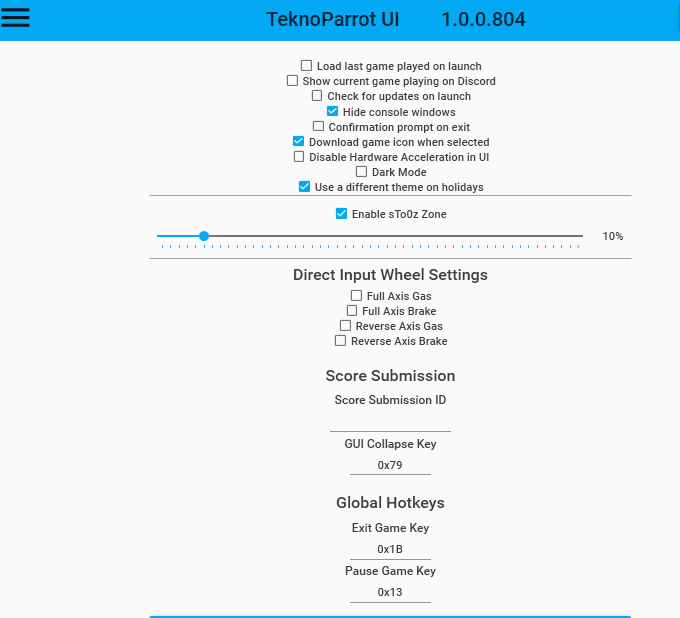 TeknoParrot UI 1.0.0.804

Load last game played on launch
Show current game playing on Discord
Check for updates on launch
Hide console windows
Confirmation prompt on exit
Download game icon when selected
Disable Hardware Acceleration in UI
Dark Mode
Use a different theme on holidays

Enable sTo0z Zone

10%

Direct Input Wheel Settings

Full Axis Gas
Full Axis Brake
Reverse Axis Gas
Reverse Axis Brake

Score Submission

Score Submission ID

GUI Collapse Key

0x79

Global Hotkeys

Exit Game Key

0x1B

Pause Game Key

0x13